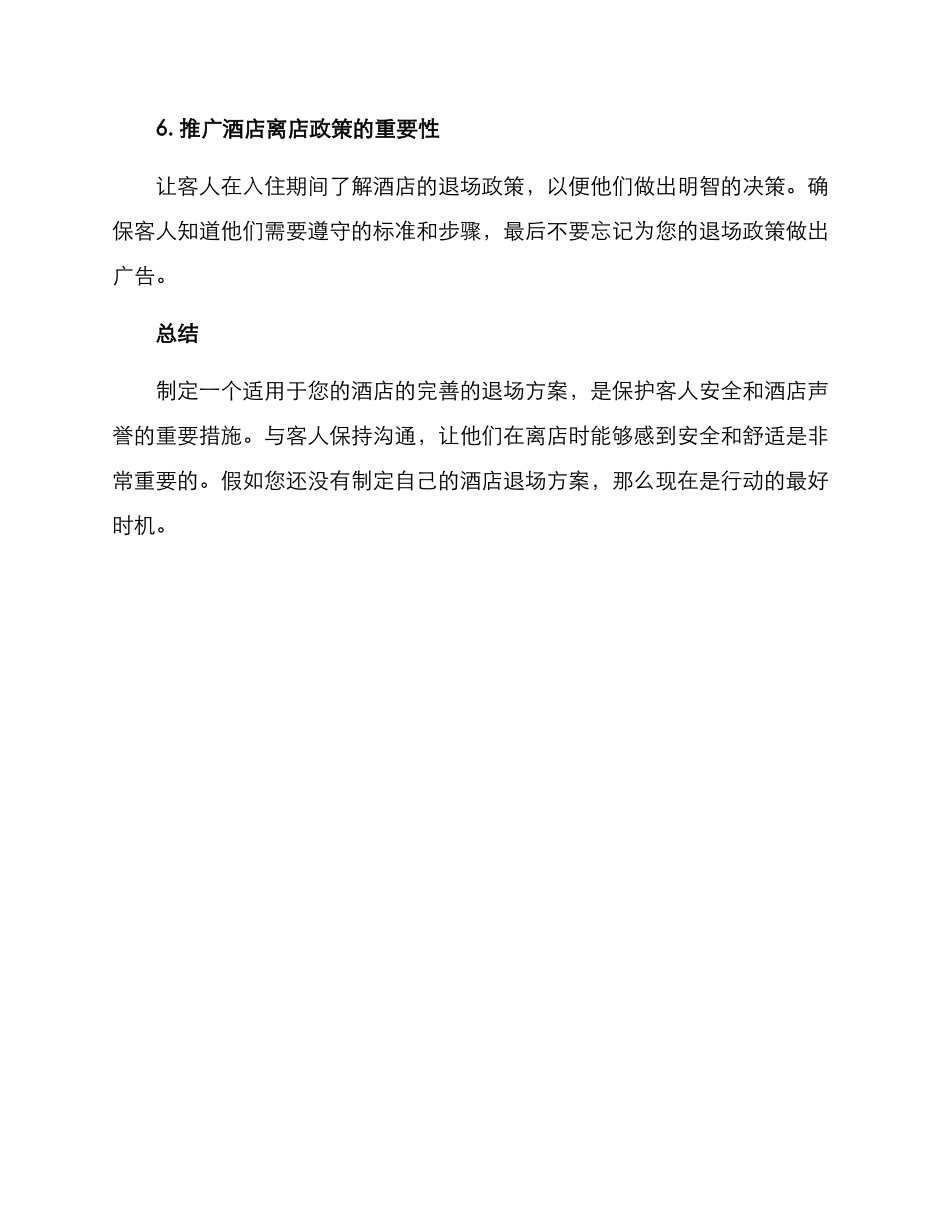 6. 推广酒店离店政策的重要性

让客人在入住期间了解酒店的退场政策，以便他们做出明智的决策。确保客人知道他们需要遵守的标准和步骤，最后不要忘记为您的退场政策做出广告。

总结

制定一个适用于您的酒店的完善的退场方案，是保护客人安全和酒店声誉的重要措施。与客人保持沟通，让他们在离店时能够感到安全和舒适是非常重要的。假如您还没有制定自己的酒店退场方案，那么现在是行动的最好时机。